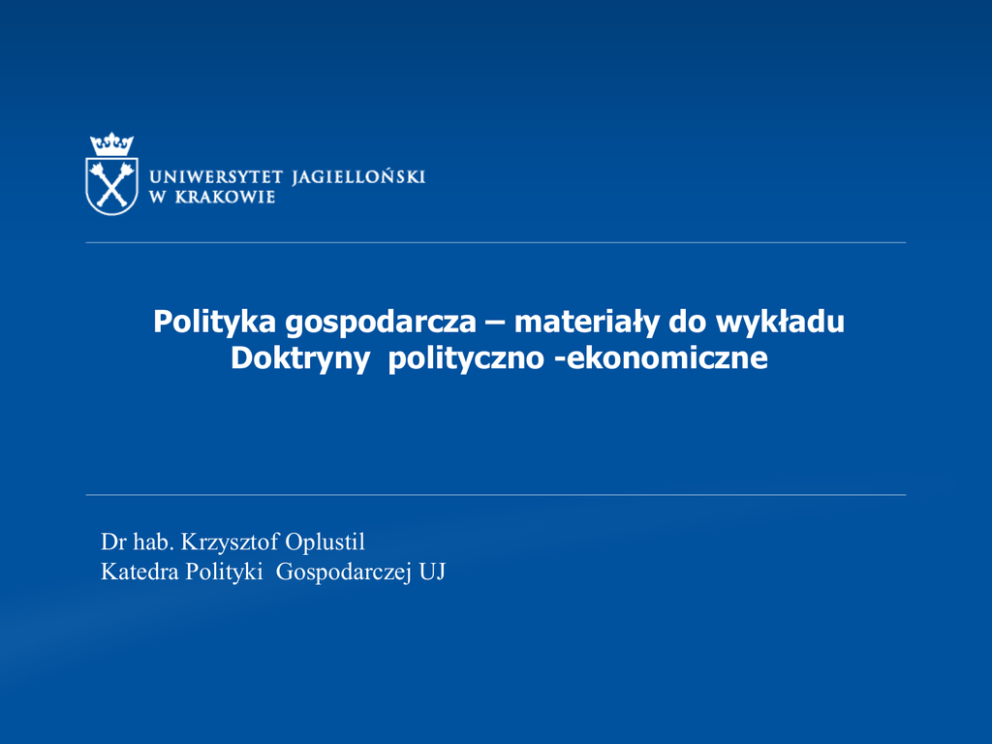 UNIWERSYTET JAGIELLOŃSKI
W KRAKOWIE

Polityka gospodarcza – materiały do wykładu
Doktryny polityczno -ekonomiczne

Dr hab. Krzysztof Oplustil
Katedra Polityki Gospodarczej UJ